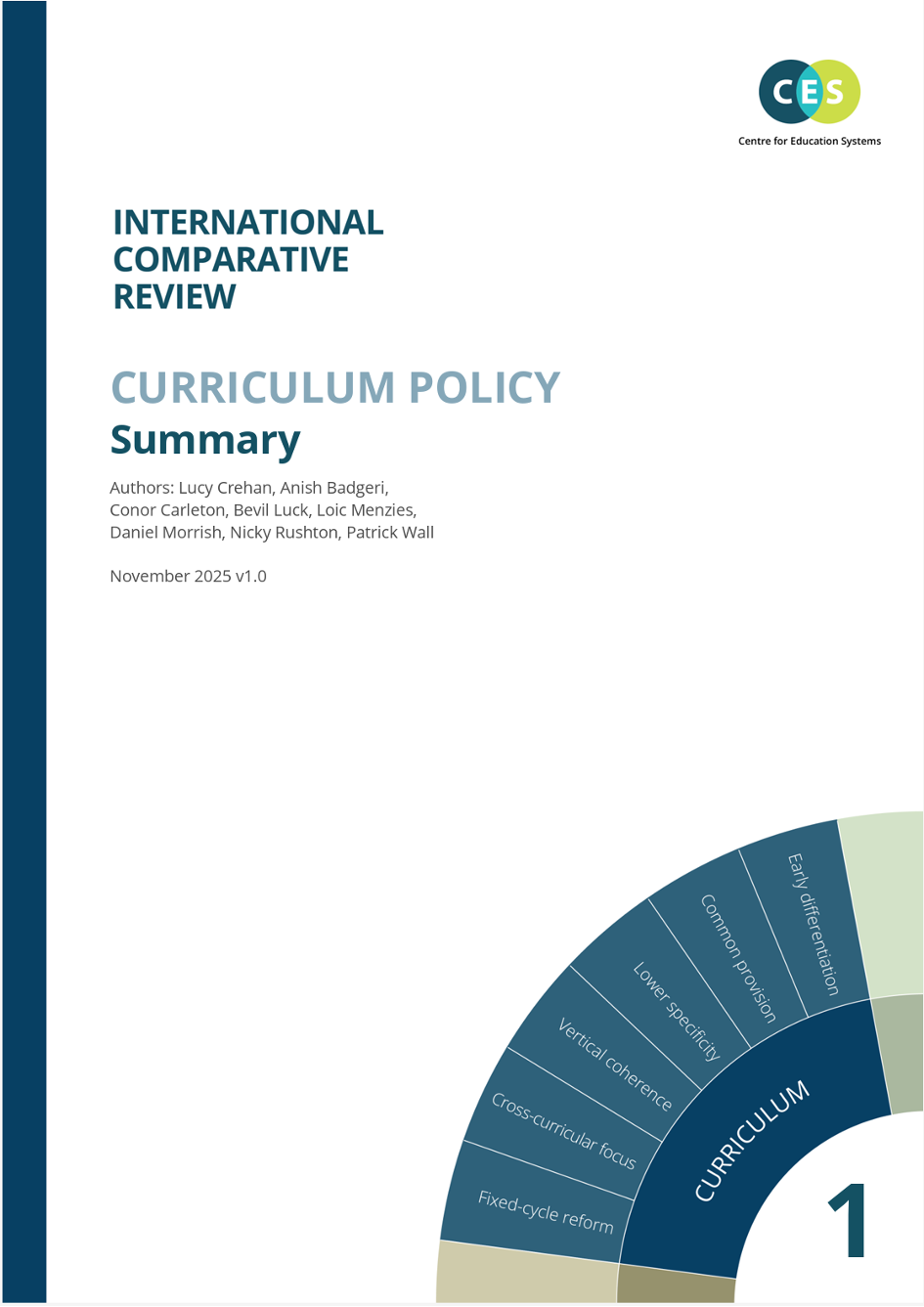 CES
Centre for Education Systems

INTERNATIONAL COMPARATIVE REVIEW

CURRICULUM POLICY
Summary

Authors: Lucy Crehan, Anish Badgeri, Conor Carleton, Bevil Luck, Loic Menzies, Daniel Morrish, Nicky Rushton, Patrick Wall

November 2025 v1.0

Early differentiation
Common provision
Lower specificity
Vertical coherence
Cross-curricular focus
Fixed-cycle reform
CURRICULUM
1